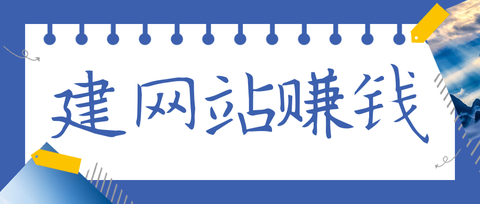 建网站赚钱